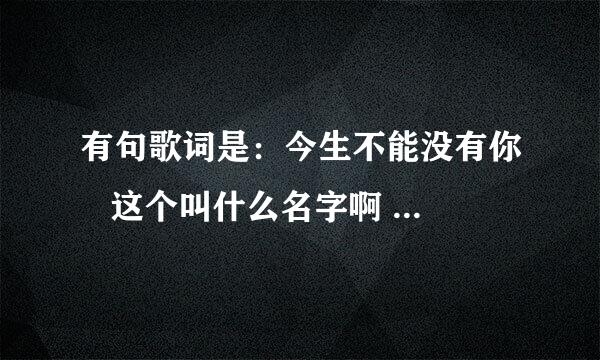 有句歌词是：今生不能没有你 这个叫什么名字啊 ...